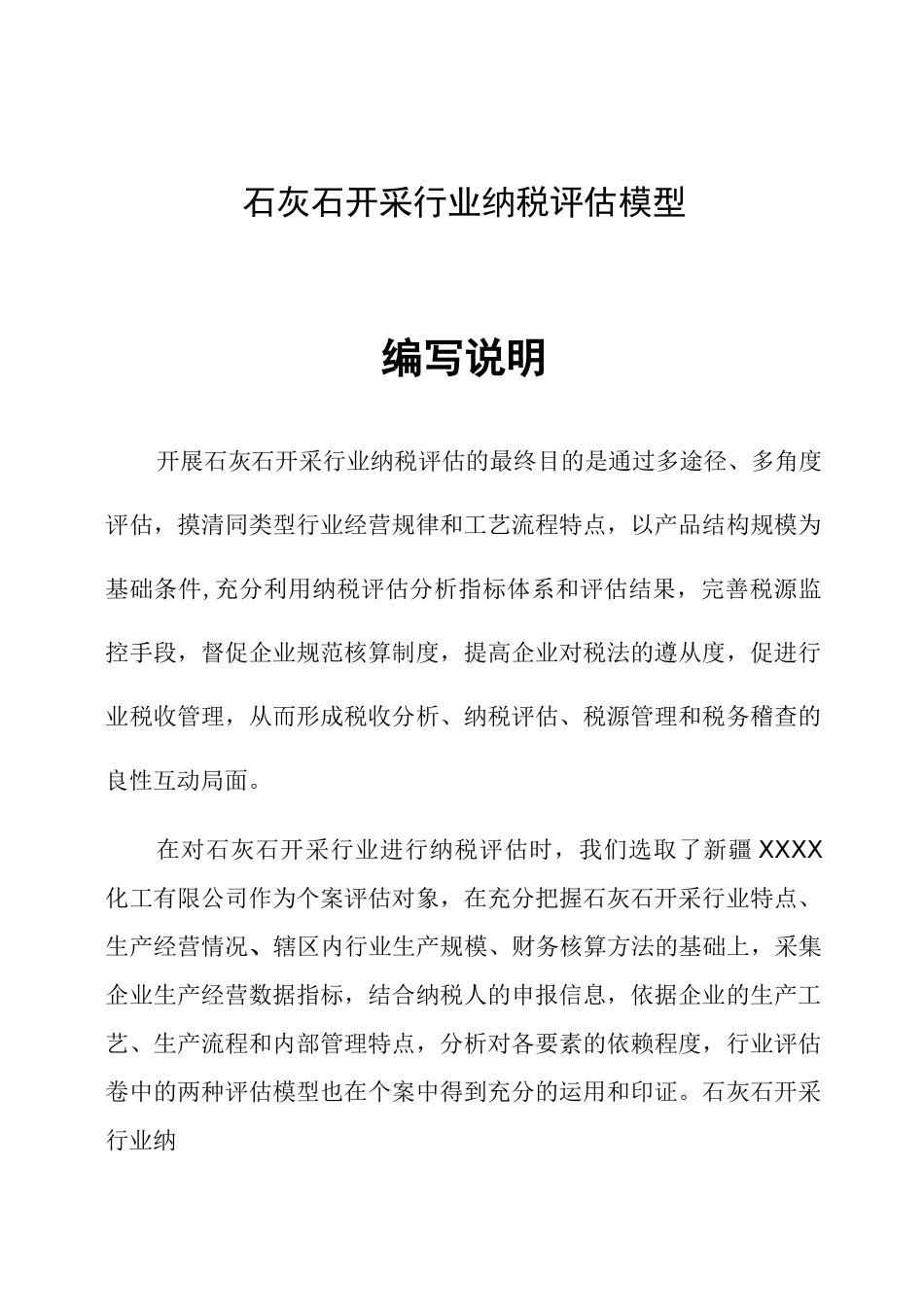 石灰石开采行业纳税评估模型

编写说明

开展石灰石开采行业纳税评估的最终目的是通过多途径、多角度评估，摸清同类型行业经营规律和工艺流程特点，以产品结构规模为基础条件,充分利用纳税评估分析指标体系和评估结果，完善税源监控手段，督促企业规范核算制度，提高企业对税法的遵从度，促进行业税收管理，从而形成税收分析、纳税评估、税源管理和税务稽查的良性互动局面。

在对石灰石开采行业进行纳税评估时，我们选取了新疆XXXX化工有限公司作为个案评估对象，在充分把握石灰石开采行业特点、生产经营情况、辖区内行业生产规模、财务核算方法的基础上，采集企业生产经营数据指标，结合纳税人的申报信息，依据企业的生产工艺、生产流程和内部管理特点，分析对各要素的依赖程度，行业评估卷中的两种评估模型也在个案中得到充分的运用和印证。石灰石开采行业纳